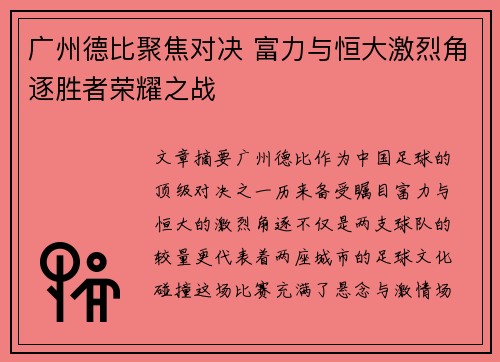 广州德比聚焦对决 富力与恒大激烈角逐胜者荣耀之战

文章摘要广州德比作为中国足球的顶级对决之一历来备受瞩目富力与恒大的激烈角逐不仅是两支球队的较量更代表着两座城市的足球文化碰撞这场比赛充满了悬念与激情场